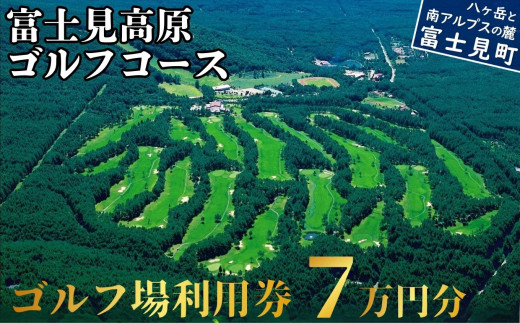 富士見高原
ゴルフコース

八ヶ岳と
南アルプスの麓
富士見町

ゴルフ場利用券 7万円分